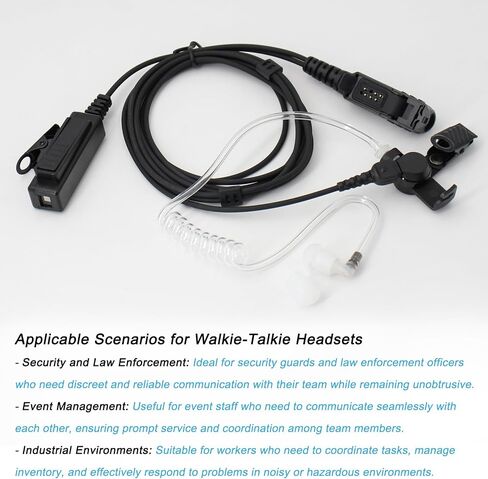 Applicable Scenarios for Walkie-Talkie Headsets

- Security and Law Enforcement: Ideal for security guards and law enforcement officers who need discreet and reliable communication with their team while remaining unobtrusive.

- Event Management: Useful for event staff who need to communicate seamlessly with each other, ensuring prompt service and coordination among team members.

- Industrial Environments: Suitable for workers who need to coordinate tasks, manage inventory, and effectively respond to problems in noisy or hazardous environments.